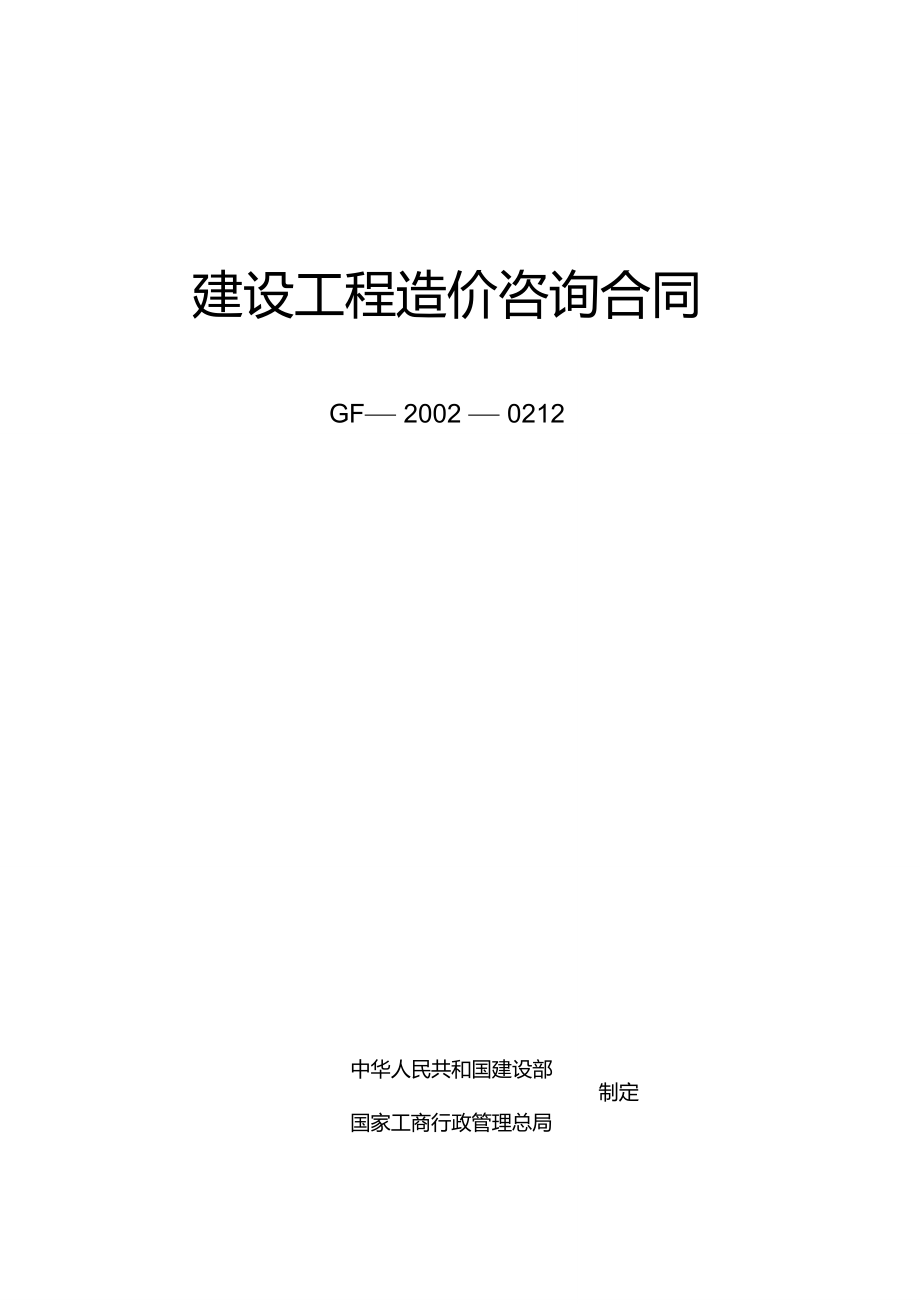 建设工程造价咨询合同

GF— 2002 — 0212

中华人民共和国建设部
制定
国家工商行政管理总局